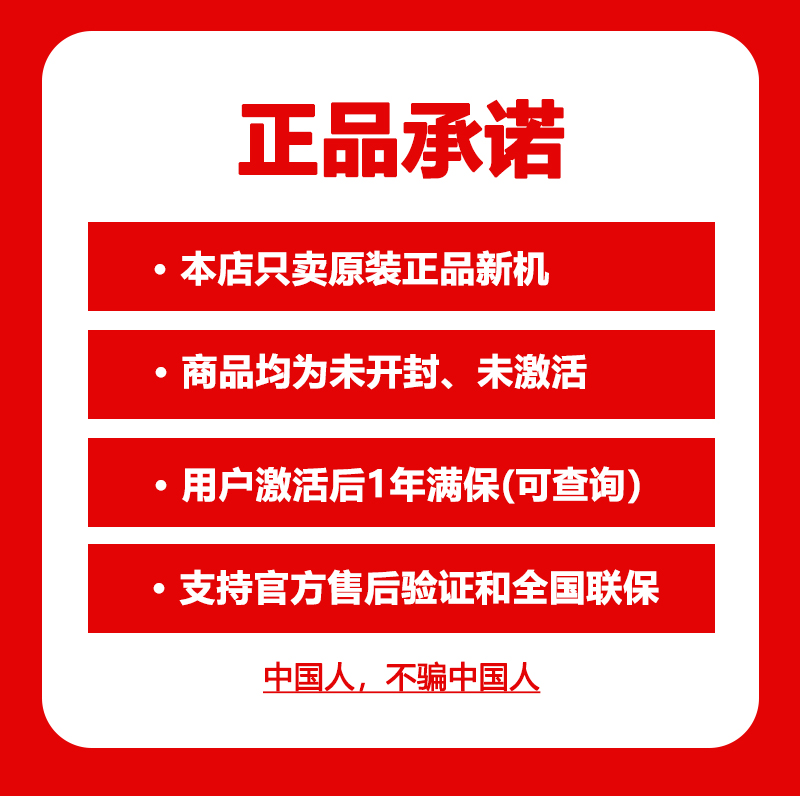 正品承诺

• 本店只卖原装正品新机

• 商品均为未开封、未激活

• 用户激活后1年满保(可查询)

• 支持官方售后验证和全国联保

中国人，不骗中国人